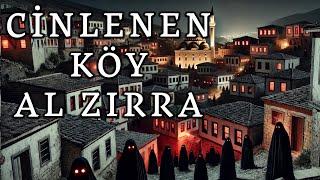 CİNLENEN
KÖY
ALZIRRA